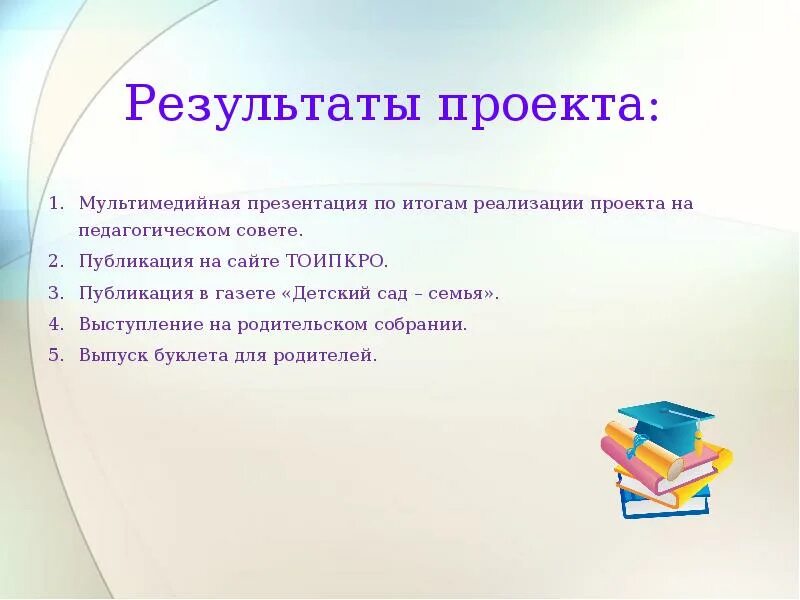 Результаты проекта:

1. Мультимедийная презентация по итогам реализации проекта на педагогическом совете.
2. Публикация на сайте ТОИПКРО.
3. Публикация в газете «Детский сад – семья».
4. Выступление на родительском собрании.
5. Выпуск буклета для родителей.